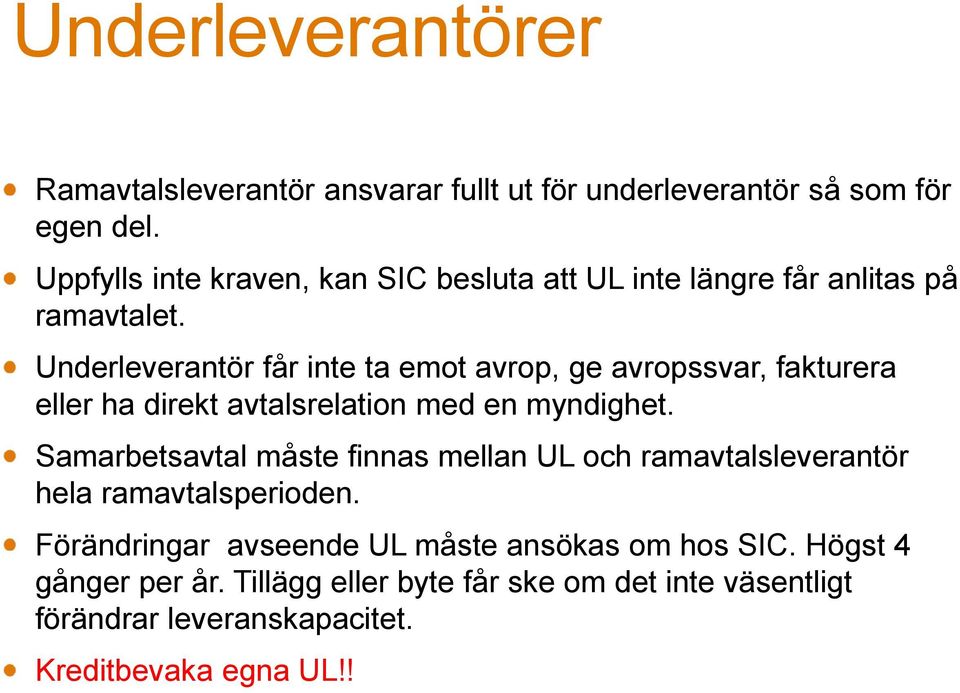 Underleverantörer

- Ramavtalsleverantör ansvarar fullt ut för underleverantör så som för egen del.
- Uppfylls inte kraven, kan SIC besluta att UL inte längre får anlitas på ramavtalet.
- Underleverantör får inte ta emot avrop, ge avropssvar, fakturera eller ha direkt avtalsrelation med en myndighet.
- Samarbetsavtal måste finnas mellan UL och ramavtalsleverantör hela ramavtalsperioden.
- Förändringar avseende UL måste ansökas om hos SIC. Högst 4 gånger per år. Tillägg eller byte får ske om det inte väsentligt förändrar leveranskapacitet.
- Kreditbevaka egna UL!!